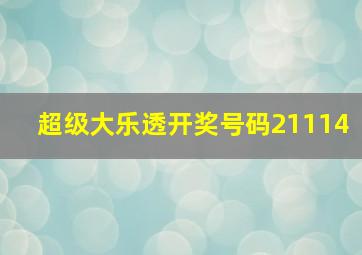 超级大乐透开奖号码21114